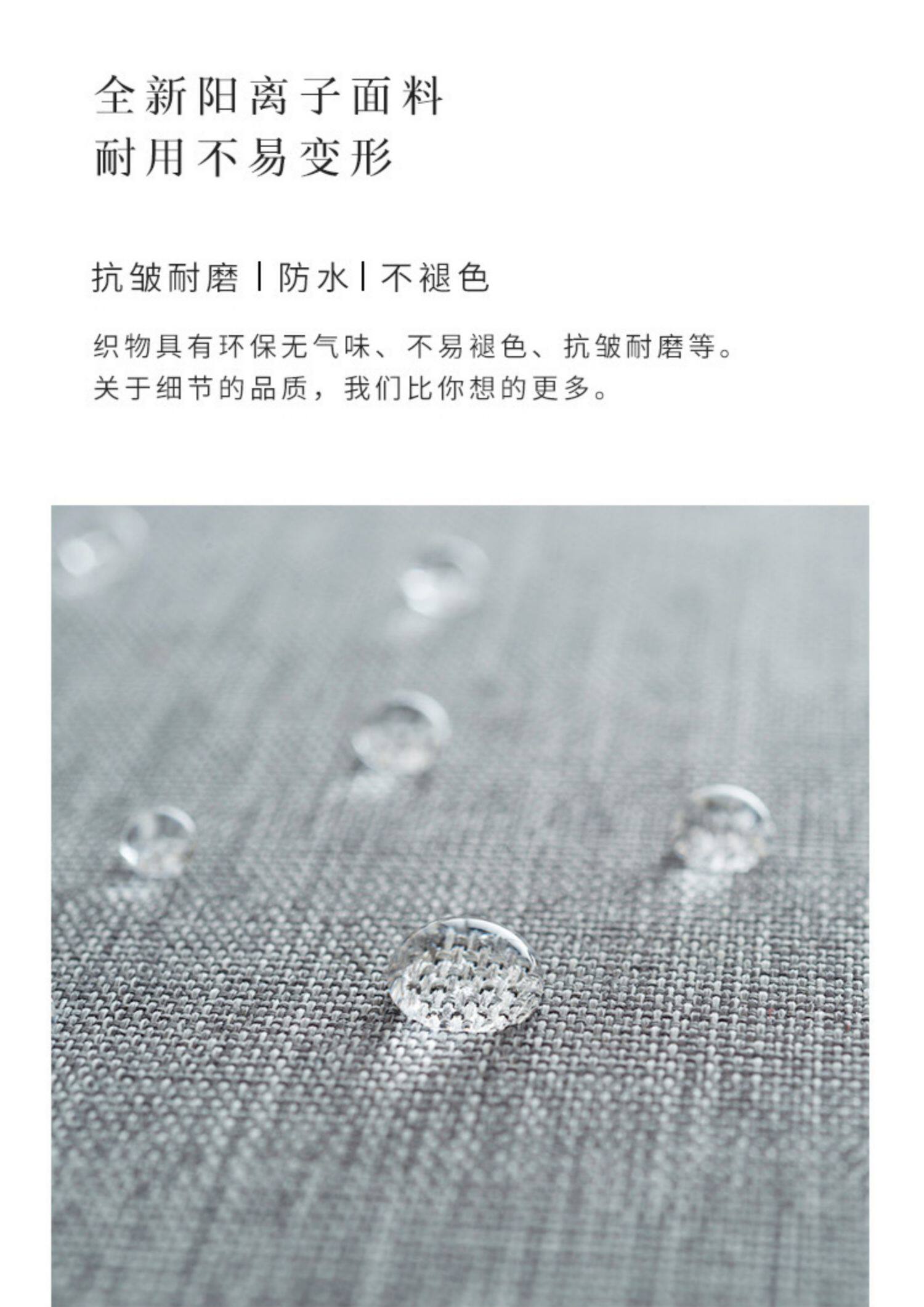 全新阳离子面料
耐用不易变形

抗皱耐磨 | 防水 | 不褪色

织物具有环保无气味、不易褪色、抗皱耐磨等。
关于细节的品质，我们比你想的更多。